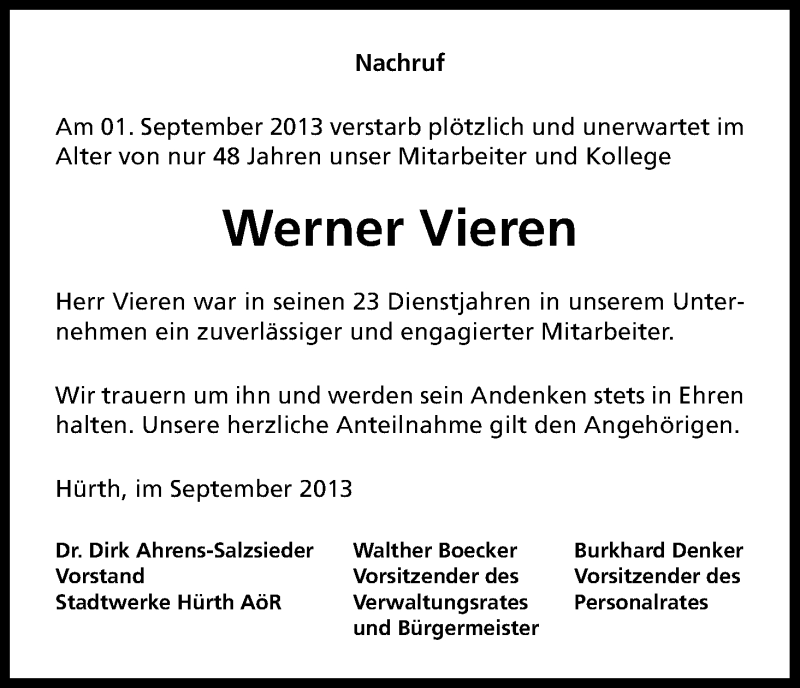 Nachruf

Am 01. September 2013 verstarb plötzlich und unerwartet im Alter von nur 48 Jahren unser Mitarbeiter und Kollege

Werner Vieren

Herr Vieren war in seinen 23 Dienstjahren in unserem Unternehmen ein zuverlässiger und engagierter Mitarbeiter.

Wir trauern um ihn und werden sein Andenken stets in Ehren halten. Unsere herzliche Anteilnahme gilt den Angehörigen.

Hürth, im September 2013

Dr. Dirk Ahrens-Salzsieder
Vorstand
Stadtwerke Hürth AöR

Walther Boecker
Vorsitzender des
Verwaltungsrates
und Bürgermeister

Burkhard Denker
Vorsitzender des
Personalrates